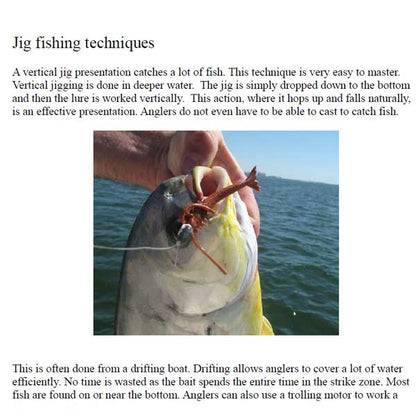 Jig fishing techniques

A vertical jig presentation catches a lot of fish. This technique is very easy to master. Vertical jigging is done in deeper water. The jig is simply dropped down to the bottom and then the lure is worked vertically. This action, where it hops up and falls naturally, is an effective presentation. Anglers do not even have to be able to cast to catch fish.

This is often done from a drifting boat. Drifting allows anglers to cover a lot of water efficiently. No time is wasted as the bait spends the entire time in the strike zone. Most fish are found on or near the bottom. Anglers can also use a trolling motor to work a